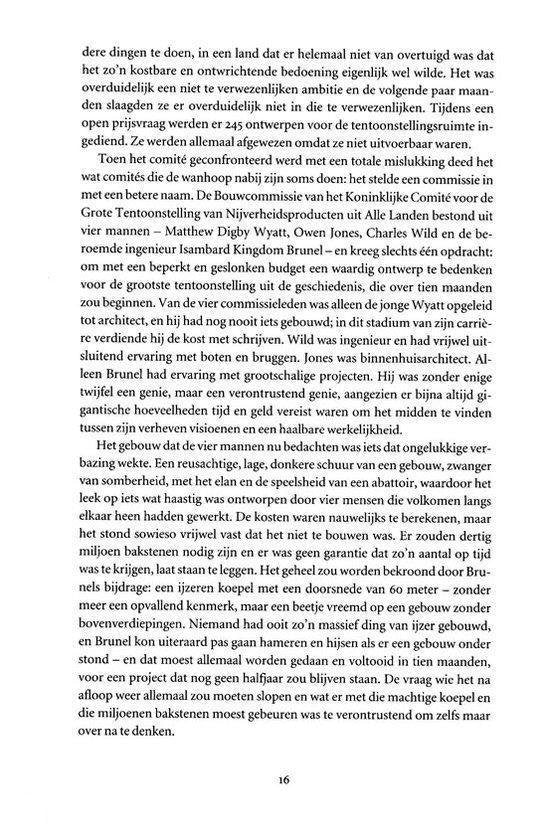 dere dingen te doen, in een land dat er helemaal niet van overtuigd was dat het zo'n kostbare en ontwrichtende bedoening eigenlijk wel wilde. Het was overduidelijk een niet te verwezenlijken ambitie en de volgende paar maanden slaagden ze er overduidelijk niet in die te verwezenlijken. Tijdens een open prijsvraag werden er 245 ontwerpen voor de tentoonstellingsruimte ingediend. Ze werden allemaal afgewezen omdat ze niet uitvoerbaar waren.

Toen het comité geconfronteerd werd met een totale mislukking deed het wat comités die de wanhoop nabij zijn soms doen: het stelde een commissie in met een betere naam. De Bouwcommissie van het Koninklijke Comité voor de Grote Tentoonstelling van Nijverheidsproducten uit Alle Landen bestond uit vier mannen – Matthew Digby Wyatt, Owen Jones, Charles Wild en de beroemde ingenieur Isambard Kingdom Brunel – en kreeg slechts één opdracht: om met een beperkt en geslonken budget een waardig ontwerp te bedenken voor de grootste tentoonstelling uit de geschiedenis, die over tien maanden zou beginnen. Van de vier commissieleden was alleen de jonge Wyatt opgeleid tot architect, en hij had nog nooit iets gebouwd; in dit stadium van zijn carrière verdiende hij de kost met schrijven. Wild was ingenieur en had vrijwel uitsluitend ervaring met boten en bruggen. Jones was binnenhuisarchitect. Alleen Brunel had ervaring met grootschalige projecten. Hij was zonder enige twijfel een genie, maar een verontrustend genie, aangezien er bijna altijd gigantische hoeveelheden tijd en geld vereist waren om het midden te vinden tussen zijn verheven visioenen en een haalbare werkelijkheid.

Het gebouw dat de vier mannen nu bedachten was iets dat ongelukkige verbazing wekte. Een reusachtige, lage, donkere schuur van een gebouw, zwanger van somberheid, met het elan en de speelsheid van een abattoir, waardoor het leek op iets wat haastig was ontworpen door vier mensen die volkomen langs elkaar heen hadden gewerkt. De kosten waren nauwelijks te berekenen, maar het stond sowieso vrijwel vast dat het niet te bouwen was. Er zouden dertig miljoen bakstenen nodig zijn en er was geen garantie dat zo'n aantal op tijd was te krijgen, laat staan te leggen. Het geheel zou worden bekroond door Brunels bijdrage: een ijzeren koepel met een doorsnede van 60 meter – zonder meer een opvallend kenmerk, maar een beetje vreemd op een gebouw zonder bovenverdiepingen. Niemand had ooit zo'n massief ding van ijzer gebouwd, en Brunel kon uiteraard pas gaan hameren en hijsen als er een gebouw onder stond – en dat moest allemaal worden gedaan en voltooid in tien maanden, voor een project dat nog geen halfjaar zou blijven staan. De vraag wie het na afloop weer allemaal zou moeten slopen en wat er met die machtige koepel en die miljoenen bakstenen moest gebeuren was te verontrustend om zelfs maar over na te denken.

16